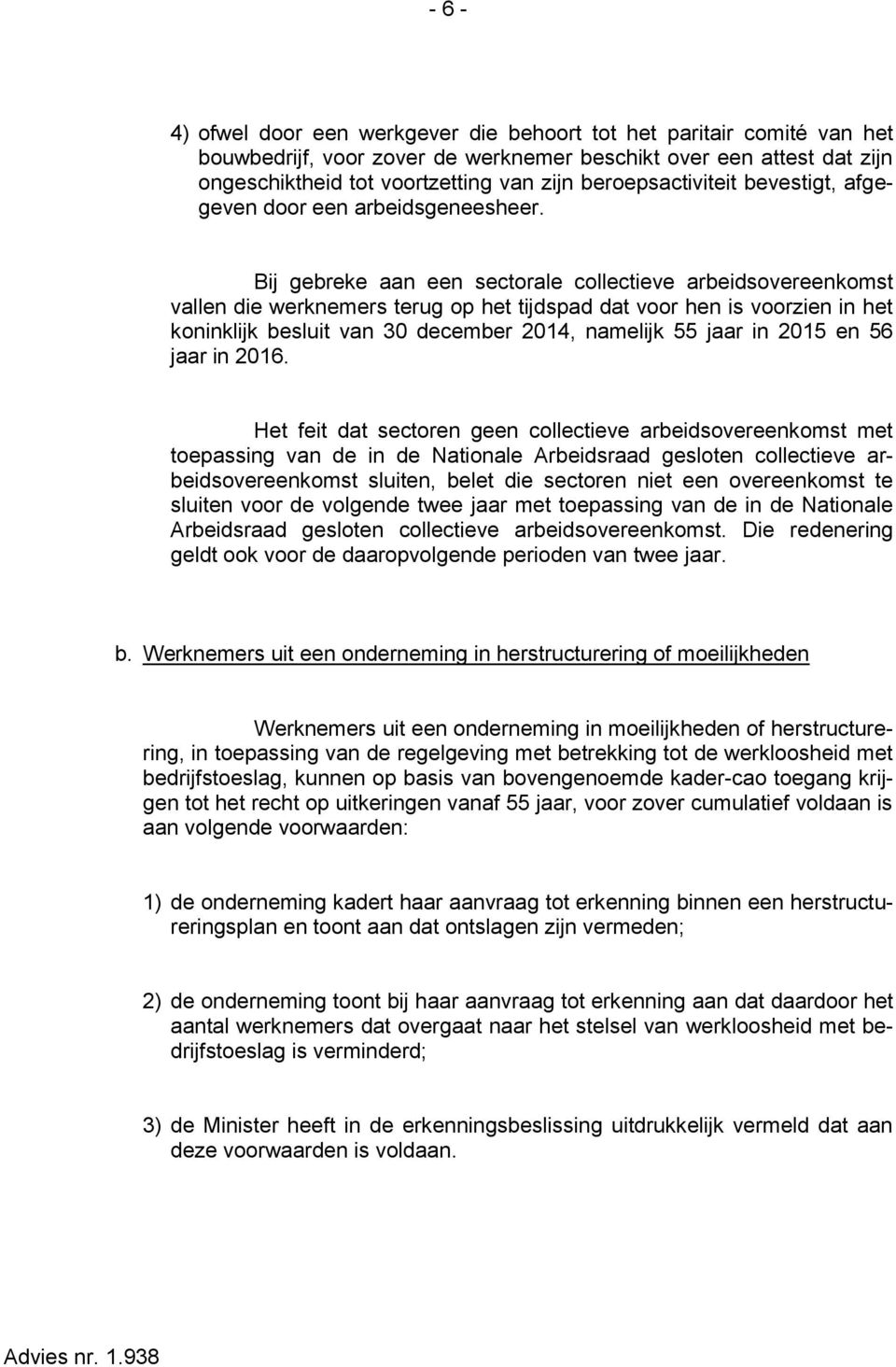 - 6 -

4) ofwel door een werkgever die behoort tot het paritair comité van het bouwbedrijf, voor zover de werknemer beschikt over een attest dat zijn ongeschiktheid tot voortzetting van zijn beroepsactiviteit bevestigt, afgegeven door een arbeidsgeneesheer.

Bij gebreke aan een sectorale collectieve arbeidsovereenkomst vallen die werknemers terug op het tijdspad dat voor hen is voorzien in het koninklijk besluit van 30 december 2014, namelijk 55 jaar in 2015 en 56 jaar in 2016.

Het feit dat sectoren geen collectieve arbeidsovereenkomst met toepassing van de in de Nationale Arbeidsraad gesloten collectieve arbeidsovereenkomst sluiten, belet die sectoren niet een overeenkomst te sluiten voor de volgende twee jaar met toepassing van de in de Nationale Arbeidsraad gesloten collectieve arbeidsovereenkomst. Die redenering geldt ook voor de daaropvolgende perioden van twee jaar.

b. Werknemers uit een onderneming in herstructurering of moeilijkheden

Werknemers uit een onderneming in moeilijkheden of herstructurering, in toepassing van de regelgeving met betrekking tot de werkloosheid met bedrijfstoeslag, kunnen op basis van bovengenoemde kader-cao toegang krijgen tot het recht op uitkeringen vanaf 55 jaar, voor zover cumulatief voldaan is aan volgende voorwaarden:

1) de onderneming kadert haar aanvraag tot erkenning binnen een herstructureringsplan en toont aan dat ontslagen zijn vermeden;

2) de onderneming toont bij haar aanvraag tot erkenning aan dat daardoor het aantal werknemers dat overgaat naar het stelsel van werkloosheid met bedrijfstoeslag is verminderd;

3) de Minister heeft in de erkenningsbeslissing uitdrukkelijk vermeld dat aan deze voorwaarden is voldaan.

Advies nr. 1.938